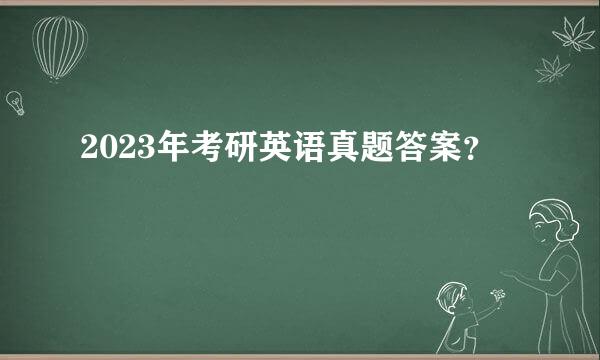 2023年考研英语真题答案？